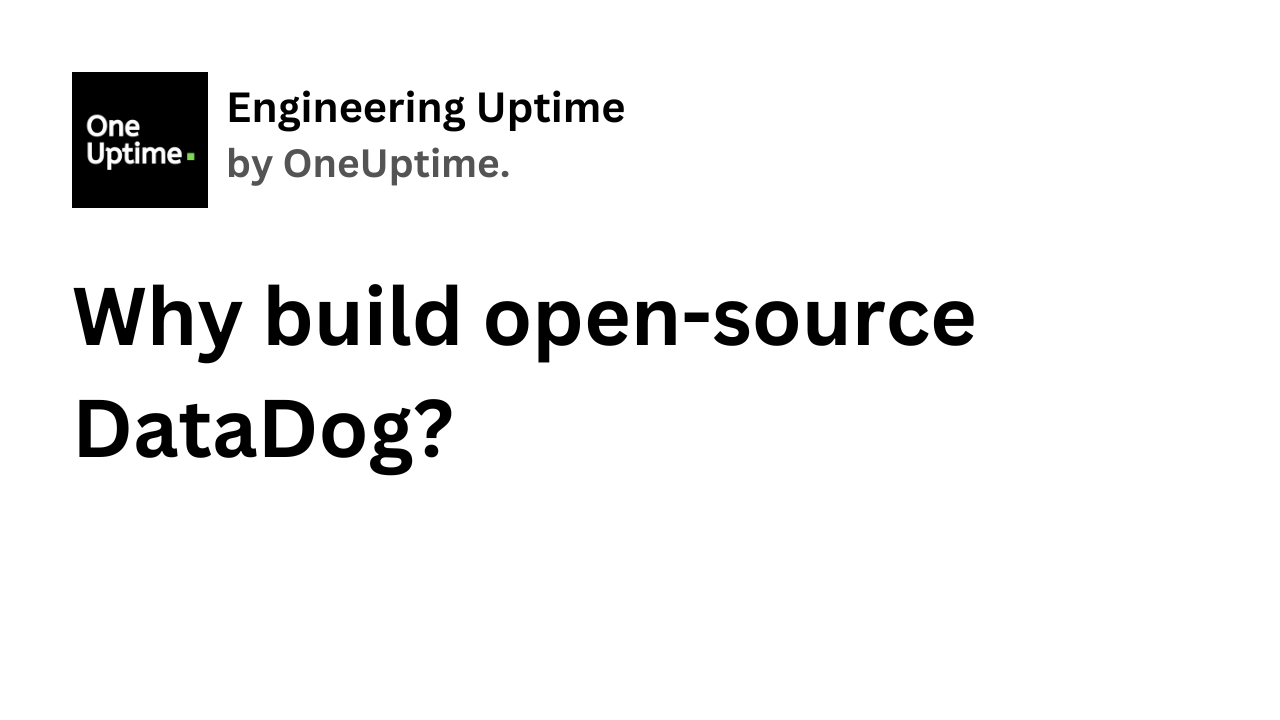 One Uptime

Engineering Uptime
by OneUptime.

Why build open-source DataDog?